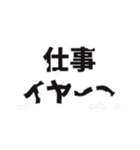 仕事
イヤ〜〜